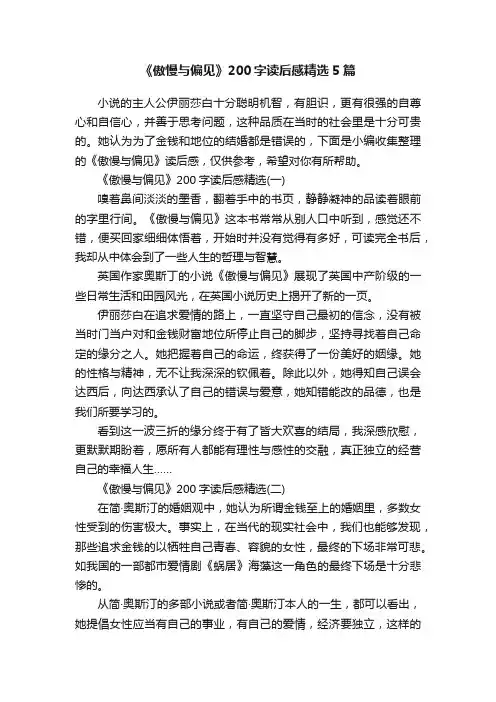 《傲慢与偏见》200字读后感精选5篇

小说的主人公伊丽莎白十分聪明机智，有胆识，更有很强的自尊心和自信心，并善于思考问题，这种品质在当时的社会里是十分可贵的。她认为为了金钱和地位的结婚都是错误的，下面是小编收集整理的《傲慢与偏见》读后感，仅供参考，希望对你有所帮助。

《傲慢与偏见》200字读后感精选(一)

嗅着鼻间淡淡的墨香，翻着手中的书页，静静凝神的品读着眼前的字里行间。《傲慢与偏见》这本书常常从别人口中听到，感觉还不错，便买回家细细体悟着，开始时并没有觉得有多好，可读完全书后，我却从中体会到了一些人生的哲理与智慧。

英国作家奥斯丁的小说《傲慢与偏见》展现了英国中产阶级的一些日常生活和田园风光，在英国小说历史上揭开了新的一页。

伊丽莎白在追求爱情的路上，一直坚守自己最初的信念，没有被当时门当户对和金钱财富地位所停止自己的脚步，坚持寻找着自己命定的缘分之人。她把握着自己的命运，终获得了一份美好的姻缘。她的性格与精神，无不让我深深的钦佩着。除此以外，她得知自己误会达西后，向达西承认了自己的错误与爱意，她知错能改的品德，也是我们所要学习的。

看到这一波三折的缘分终于有了皆大欢喜的结局，我深感欣慰，更默默期盼着，愿所有人都能有理性与感性的交融，真正独立的经营自己的幸福人生……

《傲慢与偏见》200字读后感精选(二)

在简·奥斯汀的婚姻观中，她认为所谓金钱至上的婚姻里，多数女性受到的伤害极大。事实上，在当代的现实社会中，我们也能够发现，那些追求金钱的以牺牲自己青春、容貌的女性，最终的下场非常可悲。如我国的一部都市爱情剧《蜗居》海藻这一角色的最终下场是十分悲惨的。

从简·奥斯汀的多部小说或者简·奥斯汀本人的一生，都可以看出，她提倡女性应当有自己的事业，有自己的爱情，经济要独立，这样的